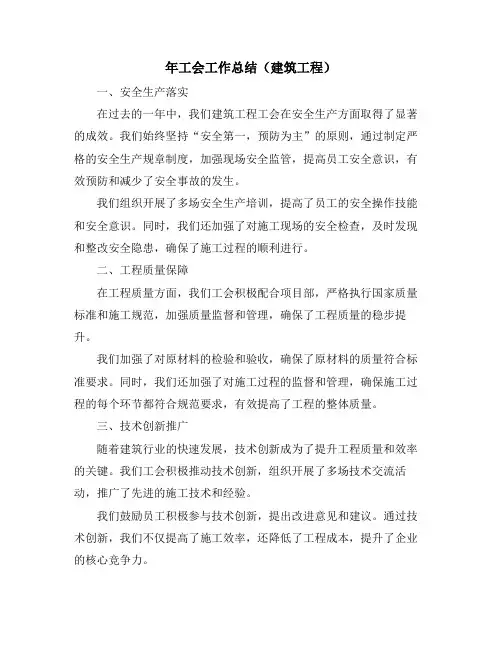 年工会工作总结（建筑工程）

一、安全生产落实

在过去的一年中，我们建筑工程工会在安全生产方面取得了显著的成效。我们始终坚持“安全第一，预防为主”的原则，通过制定严格的安全生产规章制度，加强现场安全监管，提高员工安全意识，有效预防和减少了安全事故的发生。

我们组织开展了多场安全生产培训，提高了员工的安全操作技能和安全意识。同时，我们还加强了对施工现场的安全检查，及时发现和整改安全隐患，确保了施工过程的顺利进行。

二、工程质量保障

在工程质量方面，我们工会积极配合项目部，严格执行国家质量标准和施工规范，加强质量监督和管理，确保了工程质量的稳步提升。

我们加强了对原材料的检验和验收，确保了原材料的质量符合标准要求。同时，我们还加强了对施工过程的监督和管理，确保施工过程的每个环节都符合规范要求，有效提高了工程的整体质量。

三、技术创新推广

随着建筑行业的快速发展，技术创新成为了提升工程质量和效率的关键。我们工会积极推动技术创新，组织开展了多场技术交流活动，推广了先进的施工技术和经验。

我们鼓励员工积极参与技术创新，提出改进意见和建议。通过技术创新，我们不仅提高了施工效率，还降低了工程成本，提升了企业的核心竞争力。